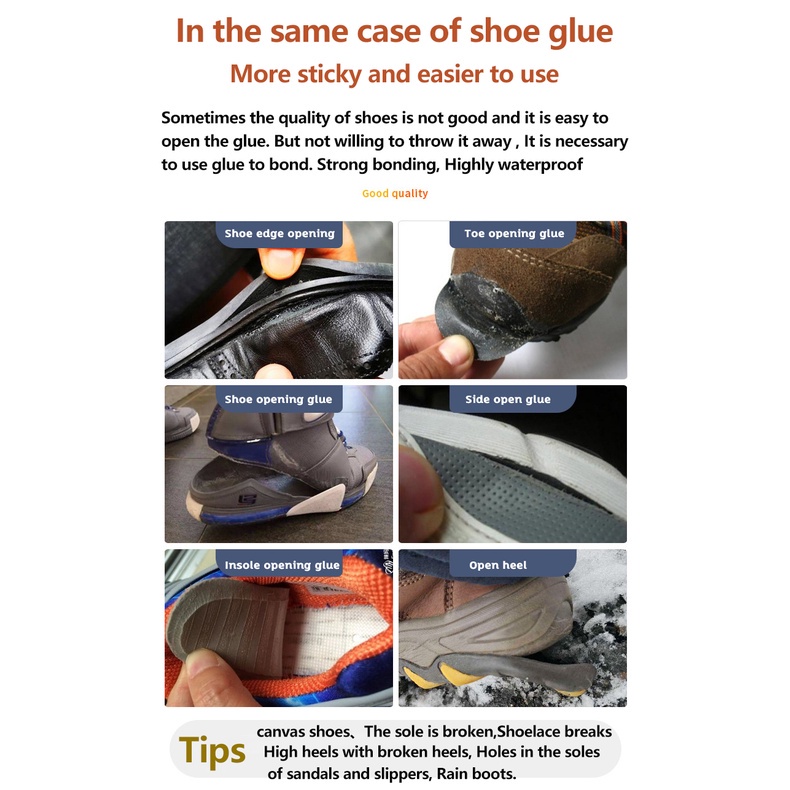 In the same case of shoe glue

More sticky and easier to use

Sometimes the quality of shoes is not good and it is easy to open the glue. But not willing to throw it away , It is necessary to use glue to bond. Strong bonding, Highly waterproof

Good quality

Shoe edge opening

Toe opening glue

Shoe opening glue

Side open glue

Insole opening glue

Open heel

Tips

canvas shoes、The sole is broken,Shoelace breaks
High heels with broken heels, Holes in the soles
of sandals and slippers, Rain boots.